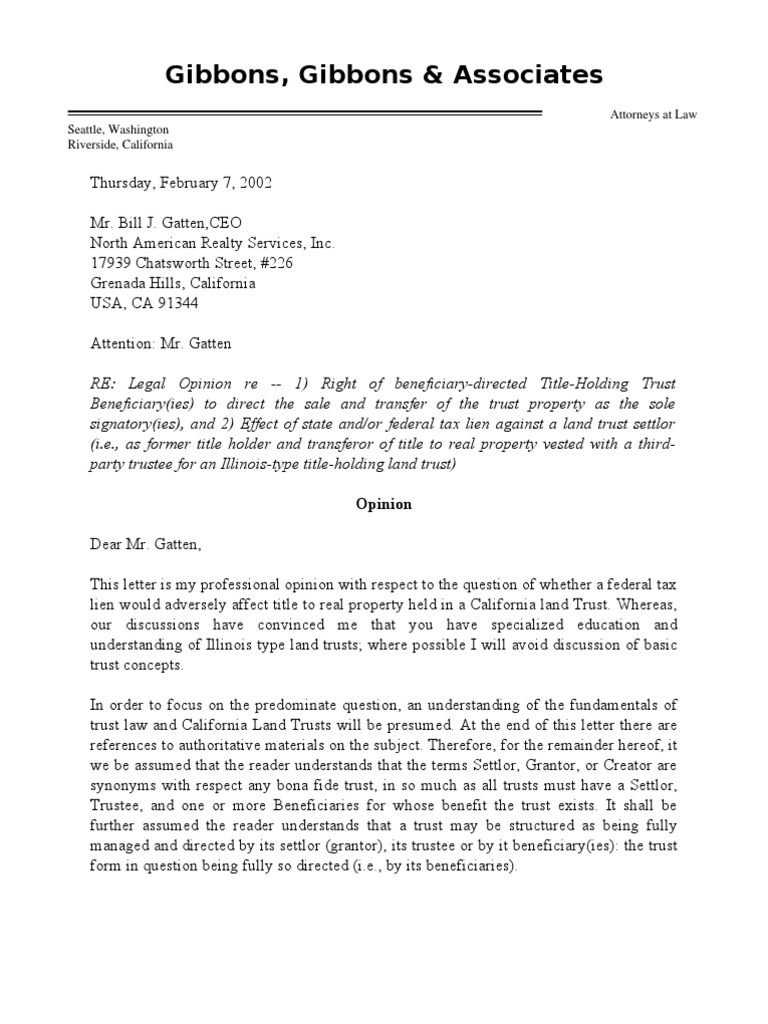 Gibbons, Gibbons & Associates

Attorneys at Law

Seattle, Washington
Riverside, California

Thursday, February 7, 2002

Mr. Bill J. Gatten,CEO
North American Realty Services, Inc.
17939 Chatsworth Street, #226
Grenada Hills, California
USA, CA 91344

Attention: Mr. Gatten

RE: Legal Opinion re -- 1) Right of beneficiary-directed Title-Holding Trust Beneficiary(ies) to direct the sale and transfer of the trust property as the sole signatory(ies), and 2) Effect of state and/or federal tax lien against a land trust settlor (i.e., as former title holder and transferor of title to real property vested with a third-party trustee for an Illinois-type title-holding land trust)

Opinion

Dear Mr. Gatten,

This letter is my professional opinion with respect to the question of whether a federal tax lien would adversely affect title to real property held in a California land Trust. Whereas, our discussions have convinced me that you have specialized education and understanding of Illinois type land trusts; where possible I will avoid discussion of basic trust concepts.

In order to focus on the predominate question, an understanding of the fundamentals of trust law and California Land Trusts will be presumed. At the end of this letter there are references to authoritative materials on the subject. Therefore, for the remainder hereof, it we be assumed that the reader understands that the terms Settlor, Grantor, or Creator are synonyms with respect any bona fide trust, in so much as all trusts must have a Settlor, Trustee, and one or more Beneficiaries for whose benefit the trust exists. It shall be further assumed the reader understands that a trust may be structured as being fully managed and directed by its settlor (grantor), its trustee or by it beneficiary(ies): the trust form in question being fully so directed (i.e., by its beneficiaries).